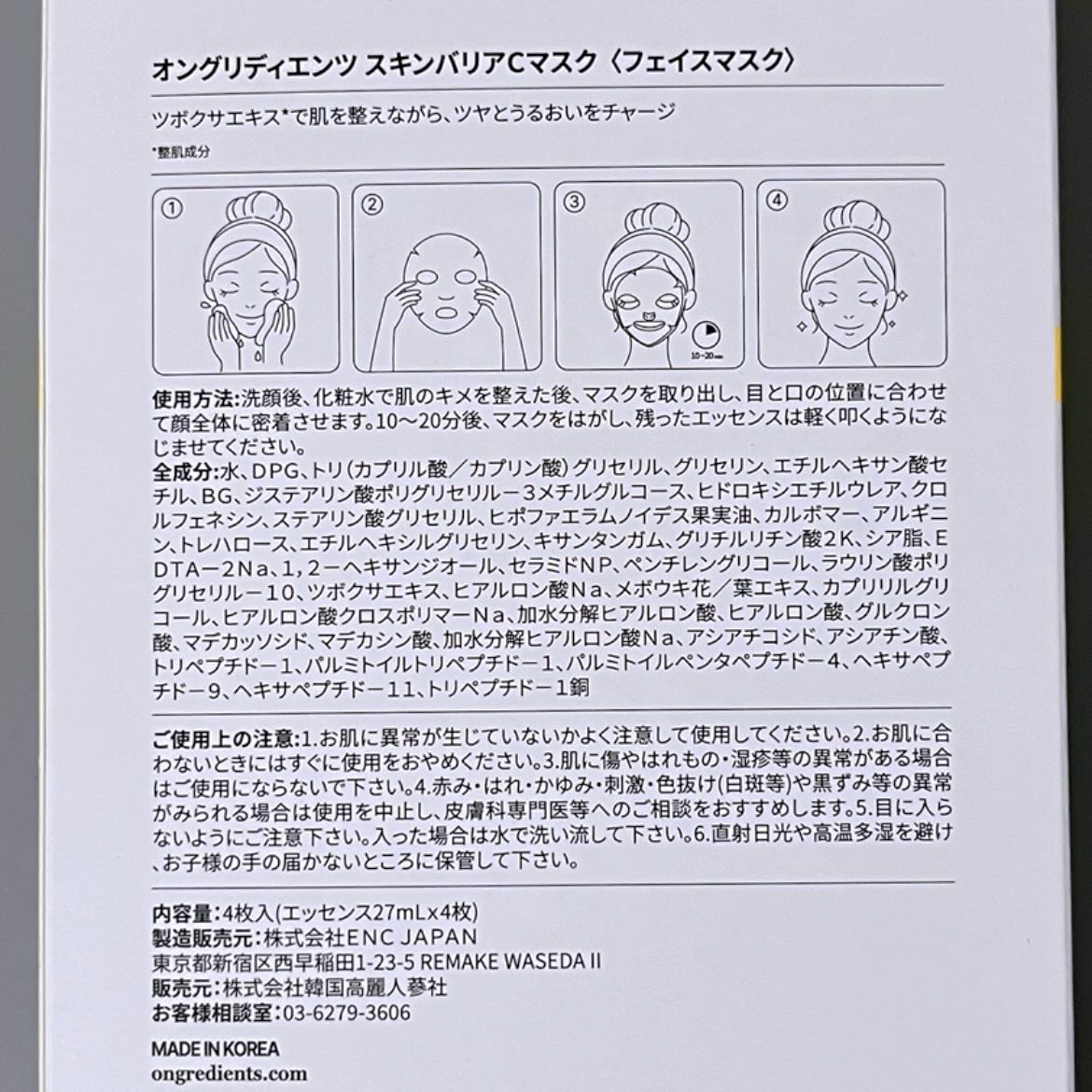 オングリディエンツ スキンバリアCマスク〈フェイスマスク〉

ツボクサエキス*で肌を整えながら、ツヤとうるおいをチャージ

*整肌成分

①

②

③

10~20min

④

使用方法:洗顔後、化粧水で肌のキメを整えた後、マスクを取り出し、目と口の位置に合わせて顔全体に密着させます。10~20分後、マスクをはがし、残ったエッセンスは軽く叩くようになじませてください。

全成分:水、DPG、トリ(カプリル酸/カプリン酸)グリセリル、グリセリン、エチルヘキサン酸セチル、BG、ジステアリン酸ポリグリセリル-3メチルグルコース、ヒドロキシエチルウレア、クロルフェネシン、ステアリン酸グリセリル、ヒポファエラムノイデス果実油、カルボマー、アルギニン、トレハロース、エチルヘキシルグリセリン、キサンタンガム、グリチルリチン酸2K、シア脂、EDTA-2Na、1,2-ヘキサンジオール、セラミドNP、ペンチレングリコール、ラウリン酸ポリグリセリル-10、ツボクサエキス、ヒアルロン酸Na、メボウキ花/葉エキス、カプリリルグリコール、ヒアルロン酸クロスポリマーNa、加水分解ヒアルロン酸、ヒアルロン酸、グルクロン酸、マデカッソシド、マデカシン酸、加水分解ヒアルロン酸Na、アシアチコシド、アシアチン酸、トリペプチド-1、パルミトイルトリペプチド-1、パルミトイルペンタペプチド-4、ヘキサペプチド-9、ヘキサペプチド-11、トリペプチド-1銅

ご使用上の注意:1.お肌に異常が生じていないかよく注意して使用してください。2.お肌に合わないときにはすぐに使用をおやめください。3.肌に傷やはれもの・湿疹等の異常がある場合はご使用にならないで下さい。4.赤み・はれ・かゆみ・刺激・色抜け(白斑等)や黒ずみ等の異常がみられる場合は使用を中止し、皮膚科専門医等へのご相談をおすすめします。5.目に入らないようにご注意下さい。入った場合は水で洗い流して下さい。6.直射日光や高温多湿を避け、お子様の手の届かないところに保管して下さい。

内容量:4枚入(エッセンス27mLx4枚)
製造販売元:株式会社ENC JAPAN
東京都新宿区西早稲田1-23-5 REMAKE WASEDA II
販売元:株式会社韓国高麗人蔘社
お客様相談室:03-6279-3606

MADE IN KOREA
ongredients.com